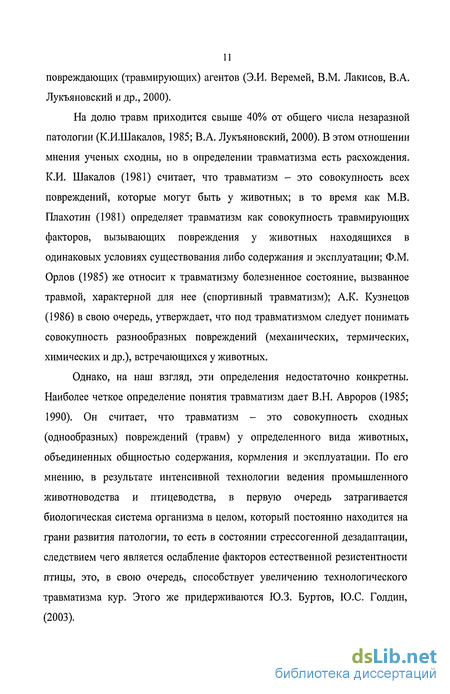 11

повреждающих (травмирующих) агентов (Э.И. Веремей, В.М. Лакисов, В.А. Лукъяновский и др., 2000).

На долю травм приходится свыше 40% от общего числа незаразной патологии (К.И.Шакалов, 1985; В.А. Лукъяновский, 2000). В этом отношении мнения ученых сходны, но в определении травматизма есть расхождения. К.И. Шакалов (1981) считает, что травматизм – это совокупность всех повреждений, которые могут быть у животных; в то время как М.В. Плахотин (1981) определяет травматизм как совокупность травмирующих факторов, вызывающих повреждения у животных находящихся в одинаковых условиях существования либо содержания и эксплуатации; Ф.М. Орлов (1985) же относит к травматизму болезненное состояние, вызванное травмой, характерной для нее (спортивный травматизм); А.К. Кузнецов (1986) в свою очередь, утверждает, что под травматизмом следует понимать совокупность разнообразных повреждений (механических, термических, химических и др.), встречающихся у животных.

Однако, на наш взгляд, эти определения недостаточно конкретны. Наиболее четкое определение понятия травматизм дает В.Н. Авроров (1985; 1990). Он считает, что травматизм – это совокупность сходных (однообразных) повреждений (травм) у определенного вида животных, объединенных общностью содержания, кормления и эксплуатации. По его мнению, в результате интенсивной технологии ведения промышленного животноводства и птицеводства, в первую очередь затрагивается биологическая система организма в целом, который постоянно находится на грани развития патологии, то есть в состоянии стрессогенной дезадаптации, следствием чего является ослабление факторов естественной резистентности птицы, это, в свою очередь, способствует увеличению технологического травматизма кур. Этого же придерживаются Ю.З. Буртов, Ю.С. Голдин, (2003).

dsLib.net
библиотека диссертаций